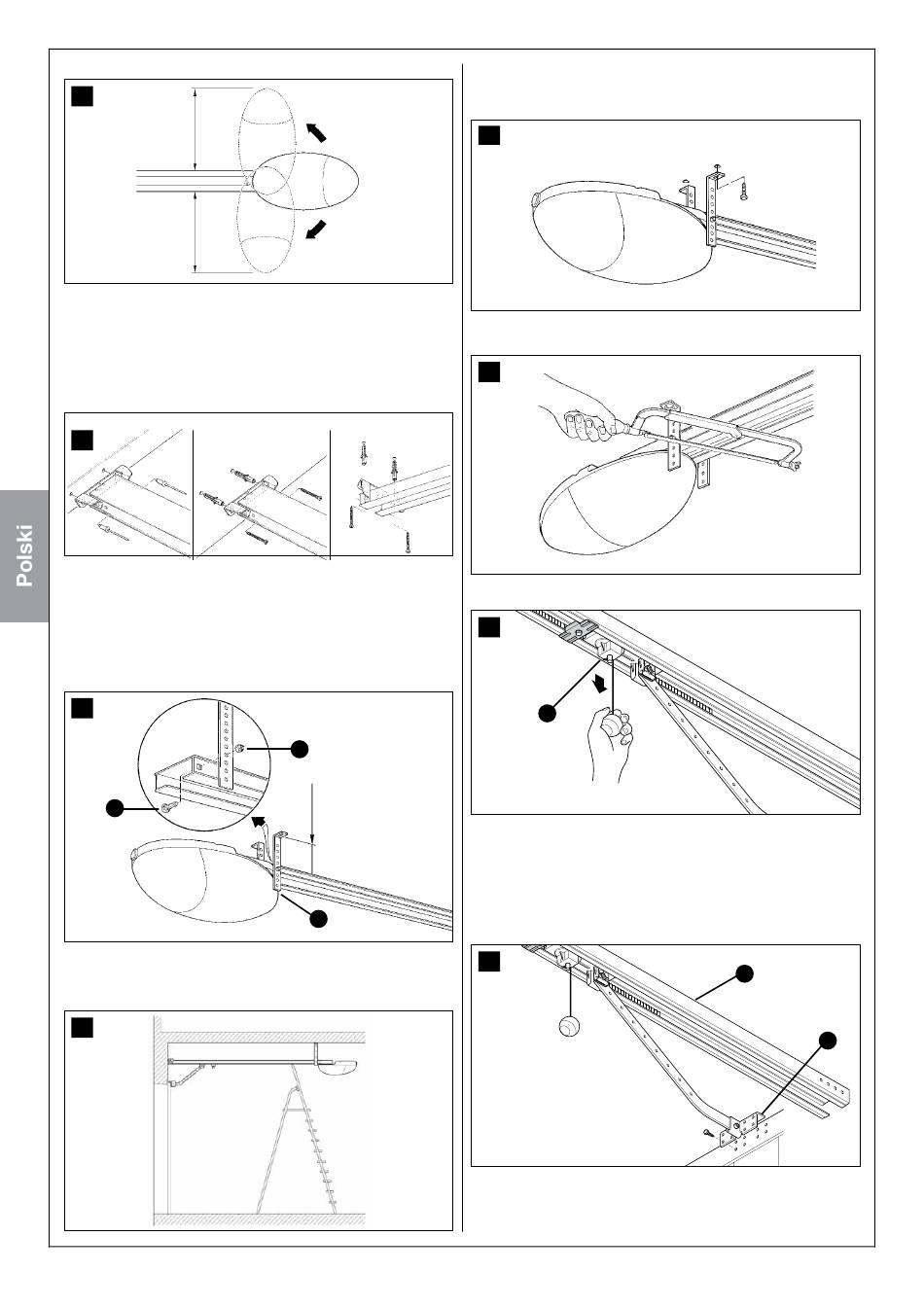 Polski